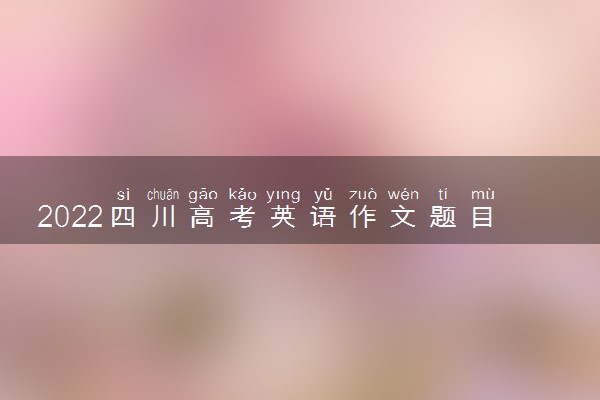 sì chuān gāo kǎo yīng yǔ zuò wén tí mù
2022四川高考英语作文题目